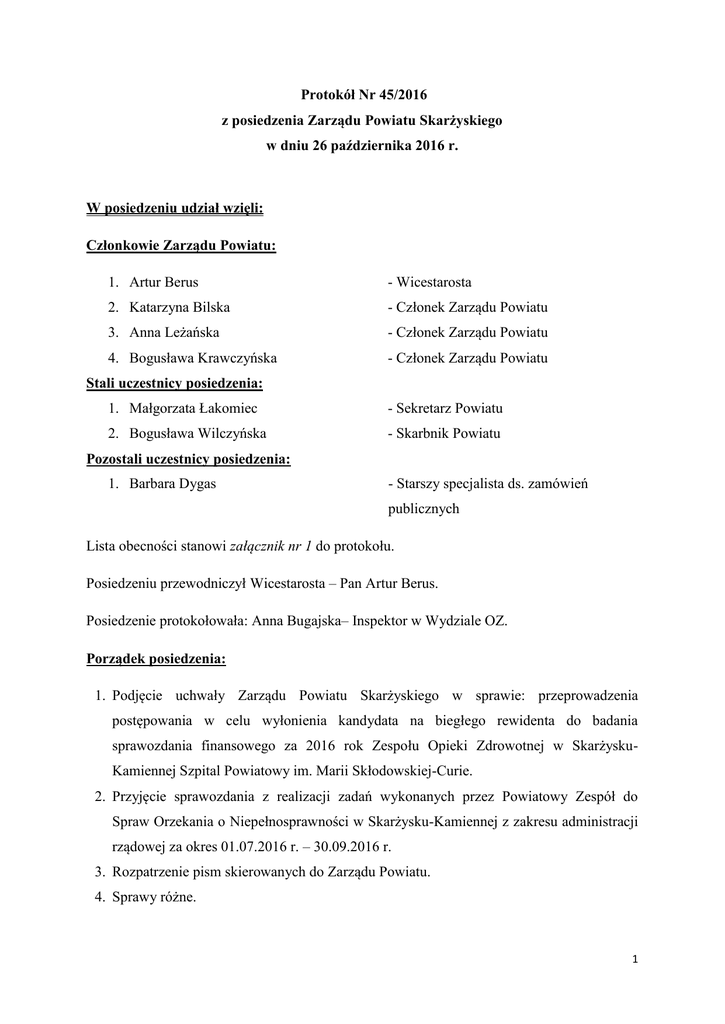 Protokół Nr 45/2016
z posiedzenia Zarządu Powiatu Skarżyskiego
w dniu 26 października 2016 r.

W posiedzeniu udział wzięli:

Członkowie Zarządu Powiatu:

1. Artur Berus - Wicestarosta
2. Katarzyna Bilska - Członek Zarządu Powiatu
3. Anna Leżańska - Członek Zarządu Powiatu
4. Bogusława Krawczyńska - Członek Zarządu Powiatu

Stali uczestnicy posiedzenia:
1. Małgorzata Łakomiec - Sekretarz Powiatu
2. Bogusława Wilczyńska - Skarbnik Powiatu

Pozostali uczestnicy posiedzenia:
1. Barbara Dygas - Starszy specjalista ds. zamówień publicznych

Lista obecności stanowi załącznik nr 1 do protokołu.

Posiedzeniu przewodniczył Wicestarosta – Pan Artur Berus.

Posiedzenie protokołowała: Anna Bugajska– Inspektor w Wydziale OZ.

Porządek posiedzenia:

1. Podjęcie uchwały Zarządu Powiatu Skarżyskiego w sprawie: przeprowadzenia postępowania w celu wyłonienia kandydata na biegłego rewidenta do badania sprawozdania finansowego za 2016 rok Zespołu Opieki Zdrowotnej w Skarżysku-Kamiennej Szpital Powiatowy im. Marii Skłodowskiej-Curie.
2. Przyjęcie sprawozdania z realizacji zadań wykonanych przez Powiatowy Zespół do Spraw Orzekania o Niepełnosprawności w Skarżysku-Kamiennej z zakresu administracji rządowej za okres 01.07.2016 r. – 30.09.2016 r.
3. Rozpatrzenie pism skierowanych do Zarządu Powiatu.
4. Sprawy różne.

1